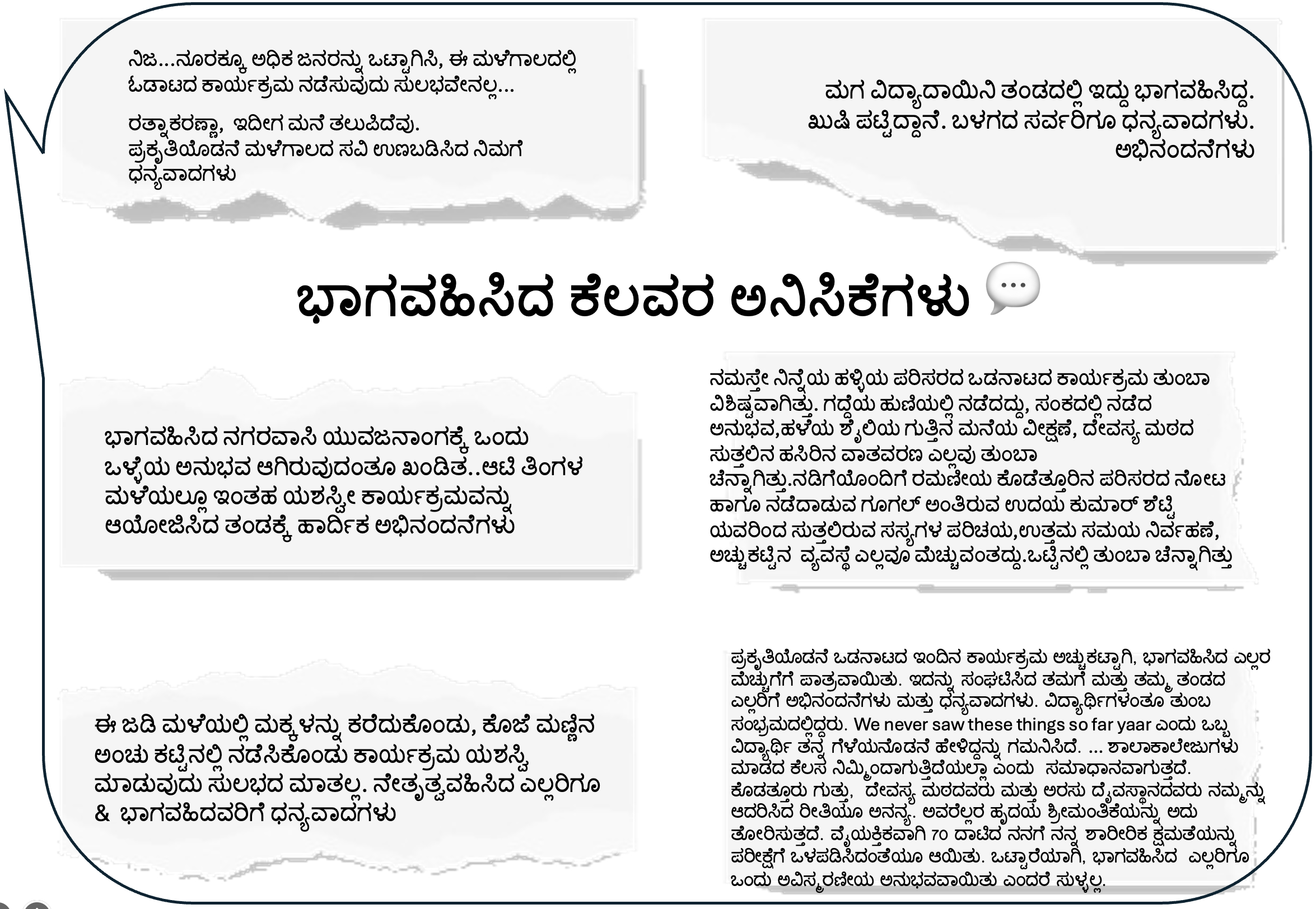 ನಿಜ...ನೂರಕ್ಕೂ ಅಧಿಕ ಜನರನ್ನು ಒಟ್ಟಾಗಿಸಿ, ಈ ಮಳೆಗಾಲದಲ್ಲಿ ಓಡಾಟದ ಕಾರ್ಯಕ್ರಮ ನಡೆಸುವುದು ಸುಲಭವೇನಲ್ಲ...

ರತ್ನಾಕರಣ್ಣಾ, ಇದೀಗ ಮನೆ ತಲುಪಿದೆವು. ಪ್ರಕೃತಿಯೊಡನೆ ಮಳೆಗಾಲದ ಸವಿ ಉಣಬಡಿಸಿದ ನಿಮಗೆ ಧನ್ಯವಾದಗಳು

ಮಗ ವಿದ್ಯಾದಾಯಿನಿ ತಂಡದಲ್ಲಿ ಇದ್ದು ಭಾಗವಹಿಸಿದ್ದ. ಖುಷಿ ಪಟ್ಟಿದ್ದಾನೆ. ಬಳಗದ ಸರ್ವರಿಗೂ ಧನ್ಯವಾದಗಳು. ಅಭಿನಂದನೆಗಳು

ಭಾಗವಹಿಸಿದ ಕೆಲವರ ಅನಿಸಿಕೆಗಳು

ಭಾಗವಹಿಸಿದ ನಗರವಾಸಿ ಯುವಜನಾಂಗಕ್ಕೆ ಒಂದು ಒಳ್ಳೆಯ ಅನುಭವ ಆಗಿರುವುದಂತೂ ಖಂಡಿತ..ಆಟಿ ತಿಂಗಳ ಮಳೆಯಲ್ಲೂ ಇಂತಹ ಯಶಸ್ವೀ ಕಾರ್ಯಕ್ರಮವನ್ನು ಆಯೋಜಿಸಿದ ತಂಡಕ್ಕೆ ಹಾರ್ದಿಕ ಅಭಿನಂದನೆಗಳು

ನಮಸ್ತೇ ನಿನ್ನೆಯ ಹಳ್ಳಿಯ ಪರಿಸರದ ಒಡನಾಟದ ಕಾರ್ಯಕ್ರಮ ತುಂಬಾ ವಿಶಿಷ್ಟವಾಗಿತ್ತು. ಗದ್ದೆಯ ಹುಣಿಯಲ್ಲಿ ನಡೆದದ್ದು, ಸಂಕದಲ್ಲಿ ನಡೆದ ಅನುಭವ,ಹಳೆಯ ಶೈಲಿಯ ಗುತ್ತಿನ ಮನೆಯ ವೀಕ್ಷಣೆ, ದೇವಸ್ಯ ಮಠದ ಸುತ್ತಲಿನ ಹಸಿರಿನ ವಾತವರಣ ಎಲ್ಲವು ತುಂಬಾ ಚೆನ್ನಾಗಿತ್ತು.ನಡಿಗೆಯೊಂದಿಗೆ ರಮಣೀಯ ಕೊಡೆತ್ತೂರಿನ ಪರಿಸರದ ನೋಟ ಹಾಗೂ ನಡೆದಾಡುವ ಗೂಗಲ್ ಅಂತಿರುವ ಉದಯ ಕುಮಾರ್ ಶೆಟ್ಟಿ ಯವರಿಂದ ಸುತ್ತಲಿರುವ ಸಸ್ಯಗಳ ಪರಿಚಯ,ಉತ್ತಮ ಸಮಯ ನಿರ್ವಹಣೆ, ಅಚ್ಚುಕಟ್ಟಿನ ವ್ಯವಸ್ಥೆ ಎಲ್ಲವೂ ಮೆಚ್ಚುವಂತದ್ದು.ಒಟ್ಟಿನಲ್ಲಿ ತುಂಬಾ ಚೆನ್ನಾಗಿತ್ತು

ಈ ಜಡಿ ಮಳೆಯಲ್ಲಿ ಮಕ್ಕಳನ್ನು ಕರೆದುಕೊಂಡು, ಕೊಜೆ ಮಣ್ಣಿನ ಅಂಚು ಕಟ್ಟಿನಲ್ಲಿ ನಡೆಸಿಕೊಂಡು ಕಾರ್ಯಕ್ರಮ ಯಶಸ್ವಿ ಮಾಡುವುದು ಸುಲಭದ ಮಾತಲ್ಲ. ನೇತೃತ್ವವಹಿಸಿದ ಎಲ್ಲರಿಗೂ & ಭಾಗವಹಿದವರಿಗೆ ಧನ್ಯವಾದಗಳು

ಪ್ರಕೃತಿಯೊಡನೆ ಒಡನಾಟದ ಇಂದಿನ ಕಾರ್ಯಕ್ರಮ ಅಚ್ಚುಕಟ್ಟಾಗಿ, ಭಾಗವಹಿಸಿದ ಎಲ್ಲರ ಮೆಚ್ಚುಗೆಗೆ ಪಾತ್ರವಾಯಿತು. ಇದನ್ನು ಸಂಘಟಿಸಿದ ತಮಗೆ ಮತ್ತು ತಮ್ಮ ತಂಡದ ಎಲ್ಲರಿಗೆ ಅಭಿನಂದನೆಗಳು ಮತ್ತು ಧನ್ಯವಾದಗಳು. ವಿದ್ಯಾರ್ಥಿಗಳಂತೂ ತುಂಬ ಸಂಭ್ರಮದಲ್ಲಿದ್ದರು. We never saw these things so far yaar ಎಂದು ಒಬ್ಬ ವಿದ್ಯಾರ್ಥಿ ತನ್ನ ಗೆಳೆಯನೊಡನೆ ಹೇಳಿದ್ದನ್ನು ಗಮನಿಸಿದೆ. ... ಶಾಲಾಕಾಲೇಜುಗಳು ಮಾಡದ ಕೆಲಸ ನಿಮ್ಮಿಂದಾಗುತ್ತಿದೆಯಲ್ಲಾ ಎಂದು ಸಮಾಧಾನವಾಗುತ್ತದೆ. ಕೊಡತ್ತೂರು ಗುತ್ತು, ದೇವಸ್ಯ ಮಠದವರು ಮತ್ತು ಅರಸು ದೈವಸ್ಥಾನದವರು ನಮ್ಮನ್ನು ಆದರಿಸಿದ ರೀತಿಯೂ ಅನನ್ಯ. ಅವರೆಲ್ಲರ ಹೃದಯ ಶ್ರೀಮಂತಿಕೆಯನ್ನು ಅದು ತೋರಿಸುತ್ತದೆ. ವೈಯಕ್ತಿಕವಾಗಿ 70 ದಾಟಿದ ನನಗೆ ನನ್ನ ಶಾರೀರಿಕ ಕ್ಷಮತೆಯನ್ನು ಪರೀಕ್ಷೆಗೆ ಒಳಪಡಿಸಿದಂತೆಯೂ ಆಯಿತು. ಒಟ್ಟಾರೆಯಾಗಿ, ಭಾಗವಹಿಸಿದ ಎಲ್ಲರಿಗೂ ಒಂದು ಅವಿಸ್ಮರಣೀಯ ಅನುಭವವಾಯಿತು ಎಂದರೆ ಸುಳ್ಳಲ್ಲ.